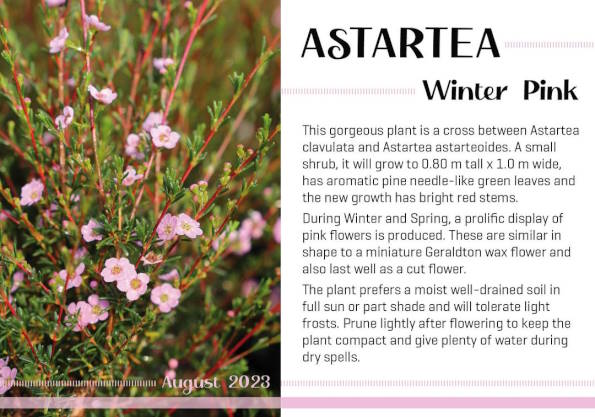 ASTARTEA

Winter Pink

This gorgeous plant is a cross between Astartea clavulata and Astartea astarteoides. A small shrub, it will grow to 0.80 m tall x 1.0 m wide, has aromatic pine needle-like green leaves and the new growth has bright red stems.

During Winter and Spring, a prolific display of pink flowers is produced. These are similar in shape to a miniature Geraldton wax flower and also last well as a cut flower.

The plant prefers a moist well-drained soil in full sun or part shade and will tolerate light frosts. Prune lightly after flowering to keep the plant compact and give plenty of water during dry spells.

August 2023